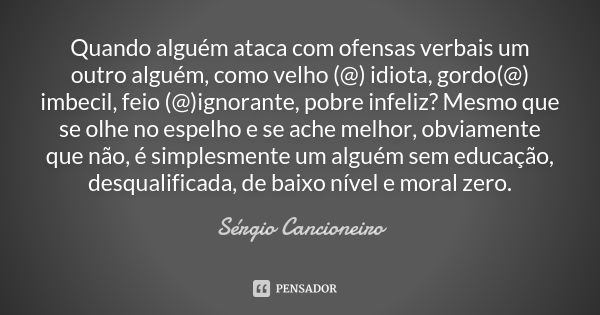 Quando alguém ataca com ofensas verbais um outro alguém, como velho (@) idiota, gordo(@) imbecil, feio (@)ignorante, pobre infeliz? Mesmo que se olhe no espelho e se ache melhor, obviamente que não, é simplesmente um alguém sem educação, desqualificada, de baixo nível e moral zero.

Sérgio Cancioneiro

PENSADOR